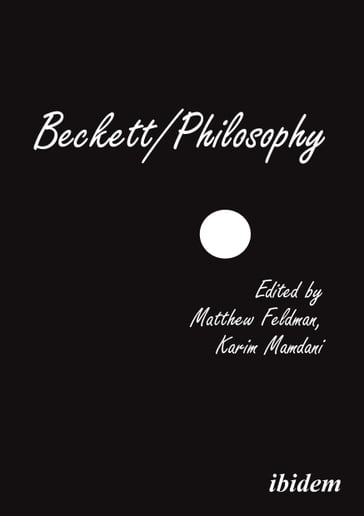 Beckett/Philosophy

Edited by
Matthew Feldman,
Karim Mamdani

ibidem